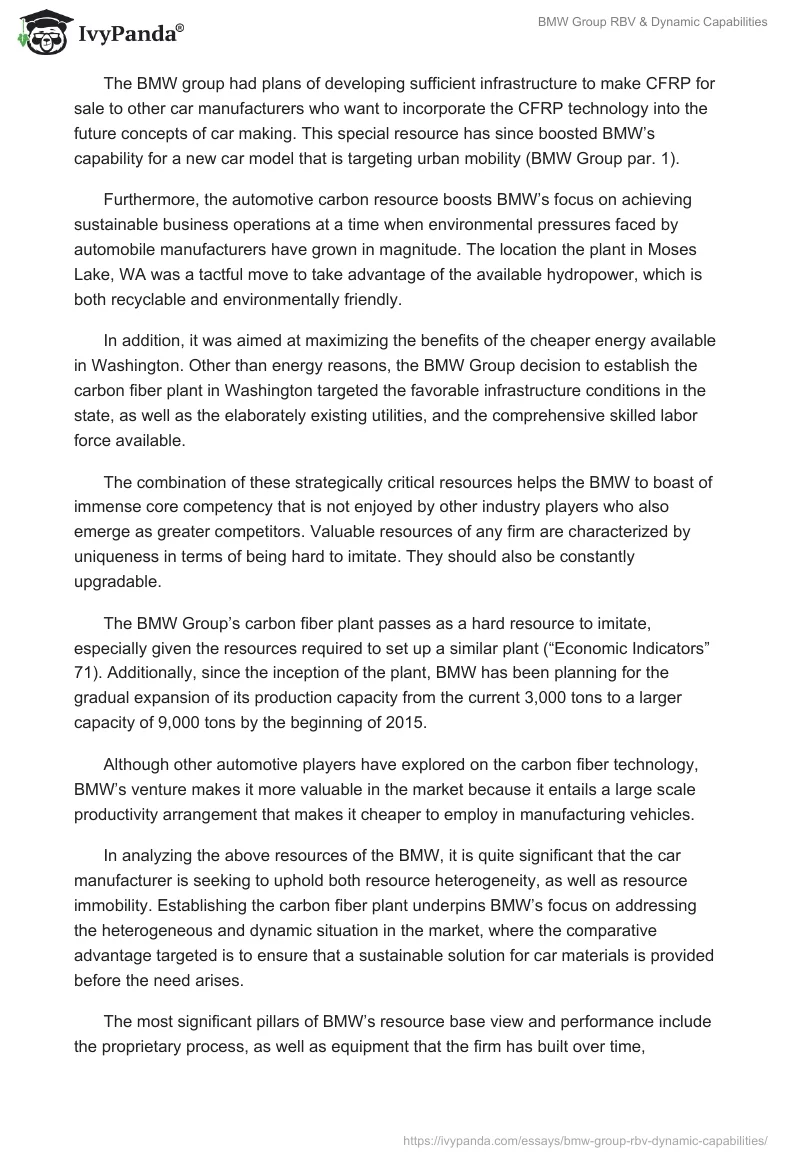 IvyPanda®

BMW Group RBV & Dynamic Capabilities

The BMW group had plans of developing sufficient infrastructure to make CFRP for sale to other car manufacturers who want to incorporate the CFRP technology into the future concepts of car making. This special resource has since boosted BMW's capability for a new car model that is targeting urban mobility (BMW Group par. 1).

Furthermore, the automotive carbon resource boosts BMW's focus on achieving sustainable business operations at a time when environmental pressures faced by automobile manufacturers have grown in magnitude. The location the plant in Moses Lake, WA was a tactful move to take advantage of the available hydropower, which is both recyclable and environmentally friendly.

In addition, it was aimed at maximizing the benefits of the cheaper energy available in Washington. Other than energy reasons, the BMW Group decision to establish the carbon fiber plant in Washington targeted the favorable infrastructure conditions in the state, as well as the elaborately existing utilities, and the comprehensive skilled labor force available.

The combination of these strategically critical resources helps the BMW to boast of immense core competency that is not enjoyed by other industry players who also emerge as greater competitors. Valuable resources of any firm are characterized by uniqueness in terms of being hard to imitate. They should also be constantly upgradable.

The BMW Group's carbon fiber plant passes as a hard resource to imitate, especially given the resources required to set up a similar plant ("Economic Indicators" 71). Additionally, since the inception of the plant, BMW has been planning for the gradual expansion of its production capacity from the current 3,000 tons to a larger capacity of 9,000 tons by the beginning of 2015.

Although other automotive players have explored on the carbon fiber technology, BMW's venture makes it more valuable in the market because it entails a large scale productivity arrangement that makes it cheaper to employ in manufacturing vehicles.

In analyzing the above resources of the BMW, it is quite significant that the car manufacturer is seeking to uphold both resource heterogeneity, as well as resource immobility. Establishing the carbon fiber plant underpins BMW's focus on addressing the heterogeneous and dynamic situation in the market, where the comparative advantage targeted is to ensure that a sustainable solution for car materials is provided before the need arises.

The most significant pillars of BMW's resource base view and performance include the proprietary process, as well as equipment that the firm has built over time,

https://ivypanda.com/essays/bmw-group-rbv-dynamic-capabilities/